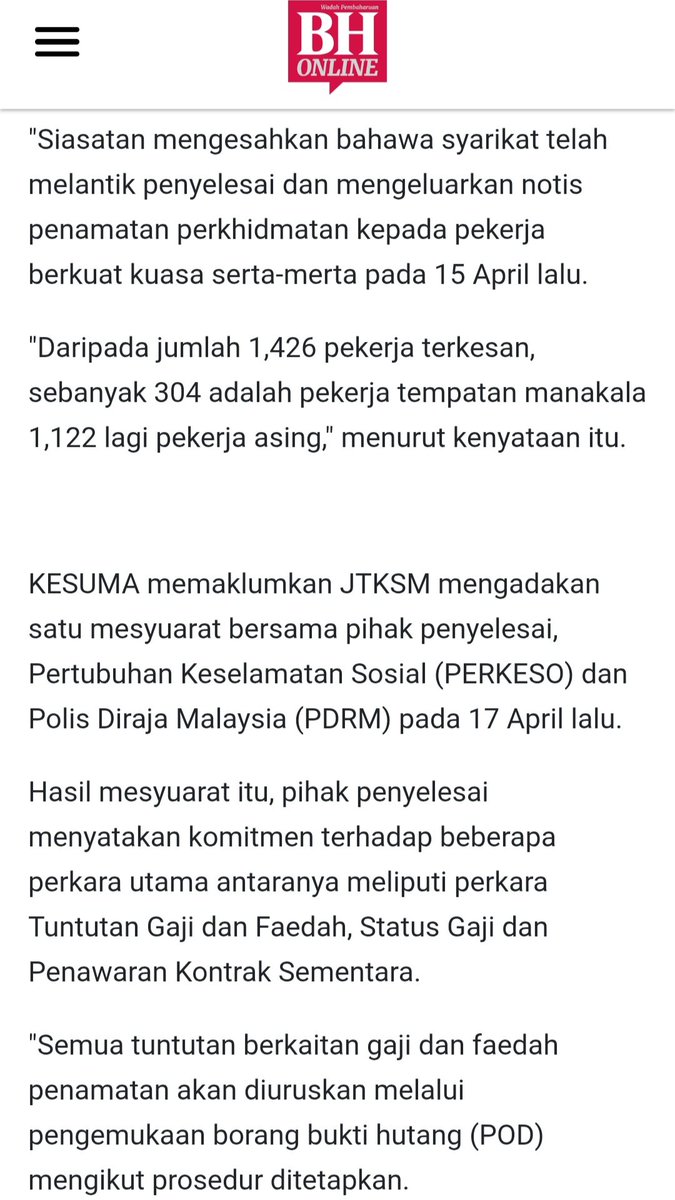 Wadah Pembaharuan
BH
ONLINE

"Siasatan mengesahkan bahawa syarikat telah melantik penyelesai dan mengeluarkan notis penamatan perkhidmatan kepada pekerja berkuat kuasa serta-merta pada 15 April lalu.

"Daripada jumlah 1,426 pekerja terkesan, sebanyak 304 adalah pekerja tempatan manakala 1,122 lagi pekerja asing," menurut kenyataan itu.

KESUMA memaklumkan JTKSM mengadakan satu mesyuarat bersama pihak penyelesai, Pertubuhan Keselamatan Sosial (PERKESO) dan Polis Diraja Malaysia (PDRM) pada 17 April lalu.

Hasil mesyuarat itu, pihak penyelesai menyatakan komitmen terhadap beberapa perkara utama antaranya meliputi perkara Tuntutan Gaji dan Faedah, Status Gaji dan Penawaran Kontrak Sementara.

"Semua tuntutan berkaitan gaji dan faedah penamatan akan diuruskan melalui pengemukaan borang bukti hutang (POD) mengikut prosedur ditetapkan.